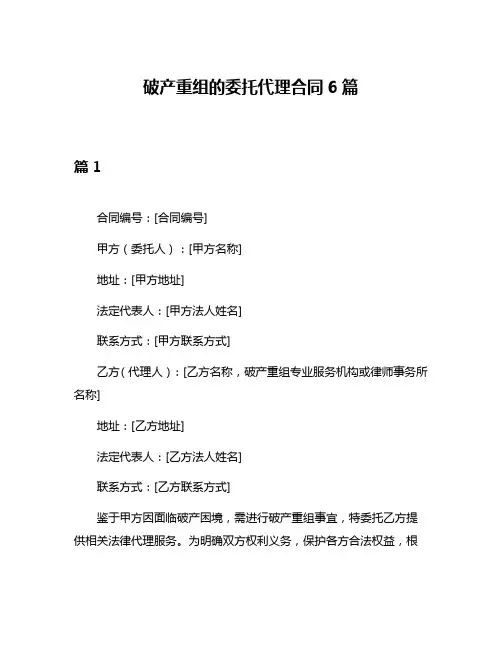 破产重组的委托代理合同 6 篇

篇 1

合同编号：[合同编号]

甲方（委托人）：[甲方名称]

地址：[甲方地址]

法定代表人：[甲方法人姓名]

联系方式：[甲方联系方式]

乙方（代理人）：[乙方名称，破产重组专业服务机构或律师事务所名称]

地址：[乙方地址]

法定代表人：[乙方法人姓名]

联系方式：[乙方联系方式]

鉴于甲方因面临破产困境，需进行破产重组事宜，特委托乙方提供相关法律代理服务。为明确双方权利义务，保护各方合法权益，根